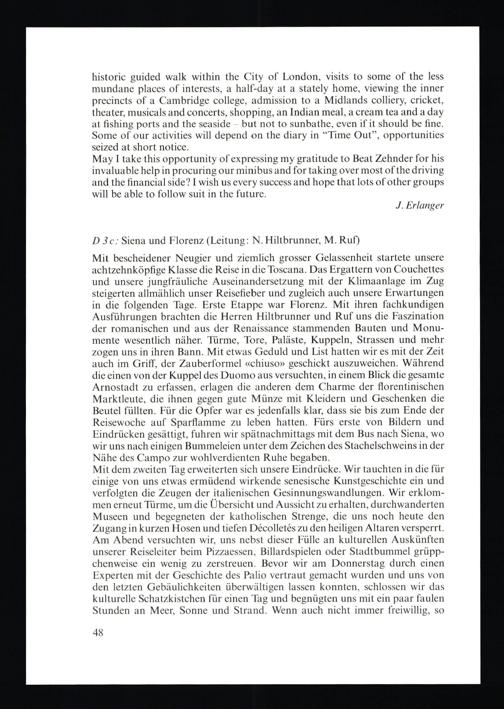 historic guided walk within the City of London, visits to some of the less mundane places of interests, a half-day at a stately home, viewing the inner precincts of a Cambridge college, admission to a Midlands colliery, cricket, theater, musicals and concerts, shopping, an Indian meal, a cream tea and a day at fishing ports and the seaside – but not to sunbathe, even if it should be fine. Some of our activities will depend on the diary in "Time Out", opportunities seized at short notice.
May I take this opportunity of expressing my gratitude to Beat Zehnder for his invaluable help in procuring our minibus and for taking over most of the driving and the financial side? I wish us every success and hope that lots of other groups will be able to follow suit in the future.
J. Erlanger

D 3c: Siena und Florenz (Leitung: N. Hiltbrunner, M. Ruf)
Mit bescheidener Neugier und ziemlich grosser Gelassenheit startete unsere achtzehnköpfige Klasse die Reise in die Toscana. Das Ergattern von Couchettes und unsere jungfräuliche Auseinandersetzung mit der Klimaanlage im Zug steigerten allmählich unser Reisefieber und zugleich auch unsere Erwartungen in die folgenden Tage. Erste Etappe war Florenz. Mit ihren fachkundigen Ausführungen brachten die Herren Hiltbrunner und Ruf uns die Faszination der romanischen und aus der Renaissance stammenden Bauten und Monumente wesentlich näher. Türme, Tore, Paläste, Kuppeln, Strassen und mehr zogen uns in ihren Bann. Mit etwas Geduld und List hatten wir es mit der Zeit auch im Griff, der Zauberformel «chiuso» geschickt auszuweichen. Während die einen von der Kuppel des Duomo aus versuchten, in einem Blick die gesamte Arnostadt zu erfassen, erlagen die anderen dem Charme der florentinischen Marktleute, die ihnen gegen gute Münze mit Kleidern und Geschenken die Beutel füllten. Für die Opfer war es jedenfalls klar, dass sie bis zum Ende der Reisewoche auf Sparflamme zu leben hatten. Fürs erste von Bildern und Eindrücken gesättigt, fuhren wir spätnachmittags mit dem Bus nach Siena, wo wir uns nach einigen Bummeleien unter dem Zeichen des Stachelschweins in der Nähe des Campo zur wohlverdienten Ruhe begaben.
Mit dem zweiten Tag erweiterten sich unsere Eindrücke. Wir tauchten in die für einige von uns etwas ermüdend wirkende senesische Kunstgeschichte ein und verfolgten die Zeugen der italienischen Gesinnungswandlungen. Wir erklommen erneut Türme, um die Übersicht und Aussicht zu erhalten, durchwanderten Museen und begegneten der katholischen Strenge, die uns noch heute den Zugang in kurzen Hosen und tiefen Décolletés zu den heiligen Altaren versperrt. Am Abend versuchten wir, uns nebst dieser Fülle an kulturellen Auskünften unserer Reiseleiter beim Pizzaessen, Billardspielen oder Stadtbummel grüppchenweise ein wenig zu zerstreuen. Bevor wir am Donnerstag durch einen Experten mit der Geschichte des Palio vertraut gemacht wurden und uns von den letzten Gebäulichkeiten überwältigen lassen konnten, schlossen wir das kulturelle Schatzkistchen für einen Tag und begnügten uns mit ein paar faulen Stunden an Meer, Sonne und Strand. Wenn auch nicht immer freiwillig, so

48